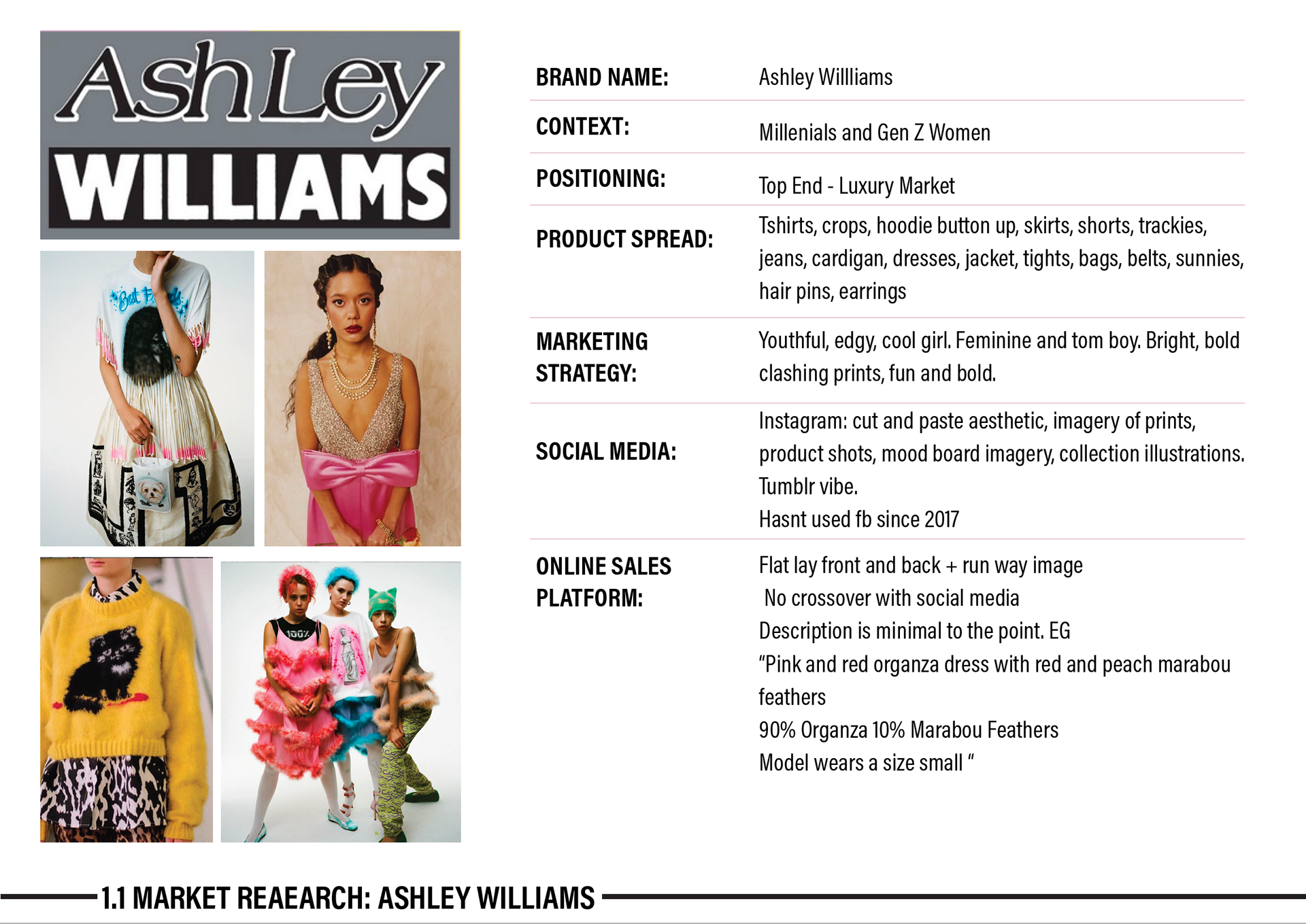 AshLey
WILLIAMS

BRAND NAME:
Ashley Willliams

CONTEXT:
Millenials and Gen Z Women

POSITIONING:
Top End - Luxury Market

PRODUCT SPREAD:
Tshirts, crops, hoodie button up, skirts, shorts, trackies, jeans, cardigan, dresses, jacket, tights, bags, belts, sunnies, hair pins, earrings

MARKETING STRATEGY:
Youthful, edgy, cool girl. Feminine and tom boy. Bright, bold clashing prints, fun and bold.

SOCIAL MEDIA:
Instagram: cut and paste aesthetic, imagery of prints, product shots, mood board imagery, collection illustrations.
Tumblr vibe.
Hasnt used fb since 2017

ONLINE SALES PLATFORM:
Flat lay front and back + run way image
No crossover with social media
Description is minimal to the point. EG
"Pink and red organza dress with red and peach marabou feathers
90% Organza 10% Marabou Feathers
Model wears a size small "

1.1 MARKET REAEARCH: ASHLEY WILLIAMS